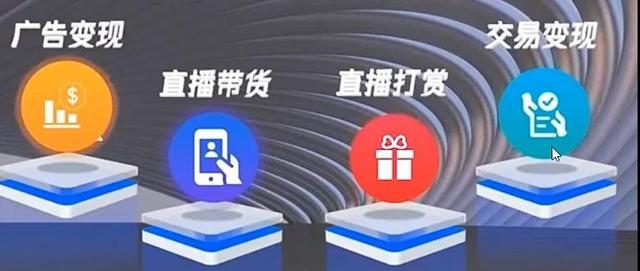 广告变现

直播带货

直播打赏

交易变现